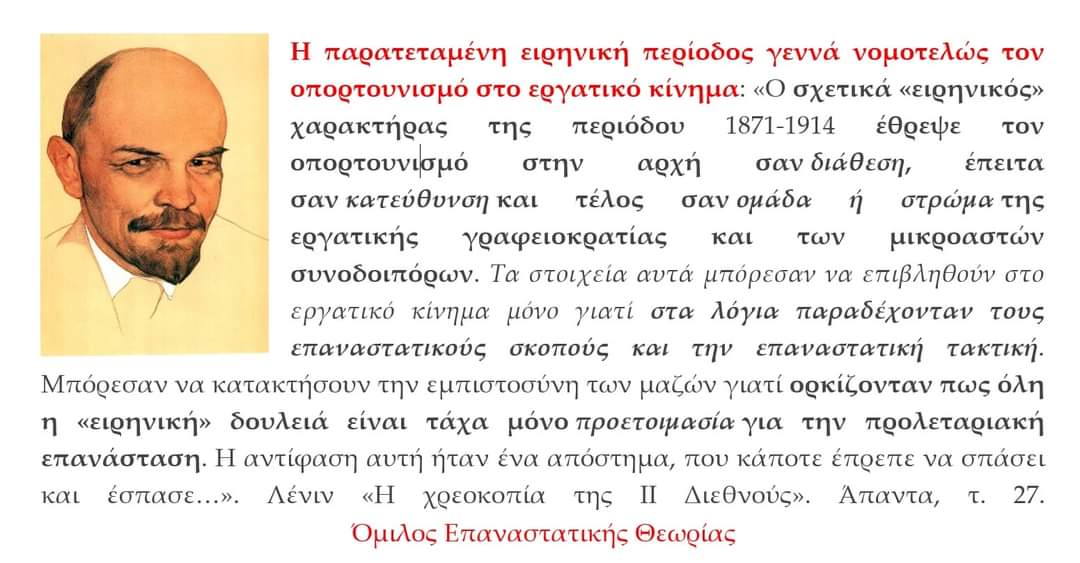 Η παρατεταμένη ειρηνική περίοδος γεννά νομοτελώς τον οπορτουνισμό στο εργατικό κίνημα: «Ο σχετικά «ειρηνικός» χαρακτήρας της περιόδου 1871-1914 έθρεψε τον οπορτουνισμό στην αρχή σαν διάθεση, έπειτα σαν κατεύθυνση και τέλος σαν ομάδα ή στρώμα της εργατικής γραφειοκρατίας και των μικροαστών συνοδοιπόρων. Τα στοιχεία αυτά μπόρεσαν να επιβληθούν στο εργατικό κίνημα μόνο γιατί στα λόγια παραδέχονταν τους επαναστατικούς σκοπούς και την επαναστατική τακτική. Μπόρεσαν να κατακτήσουν την εμπιστοσύνη των μαζών γιατί ορκίζονταν πως όλη η «ειρηνική» δουλειά είναι τάχα μόνο προετοιμασία για την προλεταριακή επανάσταση. Η αντίφαση αυτή ήταν ένα απόστημα, που κάποτε έπρεπε να σπάσει και έσπασε...». Λένιν «Η χρεοκοπία της ΙΙ Διεθνούς». Άπαντα, τ. 27.

Όμιλος Επαναστατικής Θεωρίας